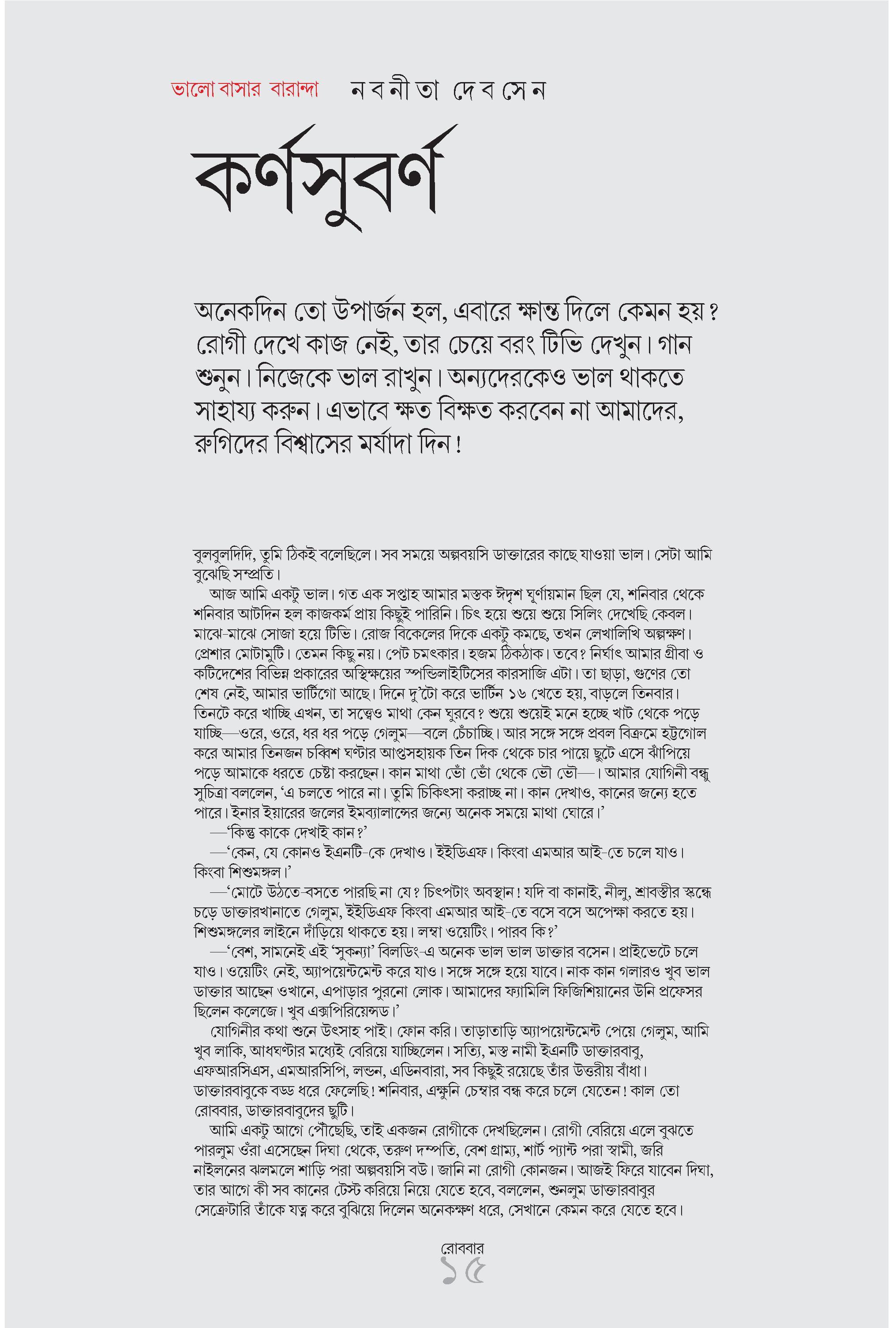 ভালো বাসার বারান্দা নবনীতা দেবসেন

কর্ণসুবর্ণ

অনেকদিন তো উপার্জন হল, এবারে ক্ষান্ত দিলে কেমন হয়? রোগী দেখে কাজ নেই, তার চেয়ে বরং টিভি দেখুন। গান শুনুন। নিজেকে ভাল রাখুন। অন্যদেরকেও ভাল থাকতে সাহায্য করুন। এভাবে ক্ষত বিক্ষত করবেন না আমাদের, রুগিদের বিশ্বাসের মর্যাদা দিন!

বুলবুলদিদি, তুমি ঠিকই বলেছিলে। সব সময়ে অল্পবয়সি ডাক্তারের কাছে যাওয়া ভাল। সেটা আমি বুঝেছি সম্প্রতি।

আজ আমি একটু ভাল। গত এক সপ্তাহ আমার মস্তক ঈদৃশ ঘূর্ণায়মান ছিল যে, শনিবার থেকে শনিবার আটদিন হল কাজকর্ম প্রায় কিছুই পারিনি। চিৎ হয়ে শুয়ে শুয়ে সিলিং দেখেছি কেবল। মাঝে-মাঝে সোজা হয়ে টিভি। রোজ বিকেলের দিকে একটু কমছে, তখন লেখালিখি অল্পক্ষণ। প্রেশার মোটামুটি। তেমন কিছু নয়। পেট চমৎকার। হজম ঠিকঠাক। তবে? নির্ঘাৎ আমার গ্রীবা ও কটিদেশের বিভিন্ন প্রকারের অস্থিক্ষয়ের স্পন্ডিলাইটিসের কারসাজি এটা। তা ছাড়া, গুণের তো শেষ নেই, আমার ভার্টিগো আছে। দিনে দু'টো করে ভার্টিন ১৬ খেতে হয়, বাড়লে তিনবার। তিনটে করে খাচ্ছি এখন, তা সত্ত্বেও মাথা কেন ঘুরবে? শুয়ে শুয়েই মনে হচ্ছে খাট থেকে পড়ে যাচ্ছি—ওরে, ওরে, ধর ধর পড়ে গেলুম—বলে চেঁচাচ্ছি। আর সঙ্গে সঙ্গে প্রবল বিক্রমে হট্টগোল করে আমার তিনজন চব্বিশ ঘণ্টার আপ্তসহায়ক তিন দিক থেকে চার পায়ে ছুটে এসে ঝাঁপিয়ে পড়ে আমাকে ধরতে চেষ্টা করছেন। কান মাথা ভোঁ ভোঁ থেকে ভৌ ভৌ—। আমার যোগিনী বন্ধু সুচিত্রা বললেন, 'এ চলতে পারে না। তুমি চিকিৎসা করাচ্ছ না। কান দেখাও, কানের জন্যে হতে পারে। ইনার ইয়ারের জলের ইমব্যালান্সের জন্যে অনেক সময়ে মাথা ঘোরে।'

—'কিন্তু কাকে দেখাই কান?'

—'কেন, যে কোনও ইএনটি-কে দেখাও। ইইডিএফ। কিংবা এমআর আই-তে চলে যাও। কিংবা শিশুমঙ্গল।'

—'মোটে উঠতে-বসতে পারছি না যে? চিৎপটাং অবস্থান! যদি বা কানাই, নীলু, শ্রাবস্তীর স্কন্ধে চড়ে ডাক্তারখানাতে গেলুম, ইইডিএফ কিংবা এমআর আই-তে বসে বসে অপেক্ষা করতে হয়। শিশুমঙ্গলের লাইনে দাঁড়িয়ে থাকতে হয়। লম্বা ওয়েটিং। পারব কি?'

—'বেশ, সামনেই এই 'সুকন্যা' বিলডিং-এ অনেক ভাল ভাল ডাক্তার বসেন। প্রাইভেটে চলে যাও। ওয়েটিং নেই, অ্যাপয়েন্টমেন্ট করে যাও। সঙ্গে সঙ্গে হয়ে যাবে। নাক কান গলারও খুব ভাল ডাক্তার আছেন ওখানে, এপাড়ার পুরনো লোক। আমাদের ফ্যামিলি ফিজিশিয়ানের উনি প্রফেসর ছিলেন কলেজে। খুব এক্সপিরিয়েন্সড।'

যোগিনীর কথা শুনে উৎসাহ পাই। ফোন করি। তাড়াতাড়ি অ্যাপয়েন্টমেন্ট পেয়ে গেলুম, আমি খুব লাকি, আধঘণ্টার মধ্যেই বেরিয়ে যাচ্ছিলেন। সত্যি, মস্ত নামী ইএনটি ডাক্তারবাবু, এফআরসিএস, এমআরসিপি, লন্ডন, এডিনবারা, সব কিছুই রয়েছে তাঁর উত্তরীয় বাঁধা। ডাক্তারবাবুকে বড্ড ধরে ফেলেছি! শনিবার, এক্ষুনি চেম্বার বন্ধ করে চলে যেতেন! কাল তো রোববার, ডাক্তারবাবুদের ছুটি।

আমি একটু আগে পৌঁছেছি, তাই একজন রোগীকে দেখছিলেন। রোগী বেরিয়ে এলে বুঝতে পারলুম ওঁরা এসেছেন দিঘা থেকে, তরুণ দম্পতি, বেশ গ্রাম্য, শার্ট প্যান্ট পরা স্বামী, জরি নাইলনের ঝলমলে শাড়ি পরা অল্পবয়সি বউ। জানি না রোগী কোনজন। আজই ফিরে যাবেন দিঘা, তার আগে কী সব কানের টেস্ট করিয়ে নিয়ে যেতে হবে, বললেন, শুনলুম ডাক্তারবাবুর সেক্রেটারি তাঁকে যত্ন করে বুঝিয়ে দিলেন অনেকক্ষণ ধরে, সেখানে কেমন করে যেতে হবে।

রোববার
১৫